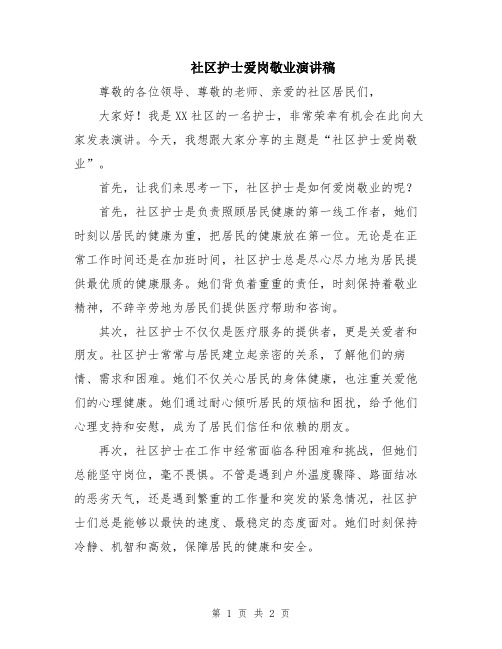 社区护士爱岗敬业演讲稿

尊敬的各位领导、尊敬的老师、亲爱的社区居民们，

大家好！我是XX社区的一名护士，非常荣幸有机会在此向大家发表演讲。今天，我想跟大家分享的主题是“社区护士爱岗敬业”。

首先，让我们来思考一下，社区护士是如何爱岗敬业的呢？

首先，社区护士是负责照顾居民健康的第一线工作者，她们时刻以居民的健康为重，把居民的健康放在第一位。无论是在正常工作时间还是在加班时间，社区护士总是尽心尽力地为居民提供最优质的健康服务。她们背负着重重的责任，时刻保持着敬业精神，不辞辛劳地为居民们提供医疗帮助和咨询。

其次，社区护士不仅仅是医疗服务的提供者，更是关爱者和朋友。社区护士常常与居民建立起亲密的关系，了解他们的病情、需求和困难。她们不仅关心居民的身体健康，也注重关爱他们的心理健康。她们通过耐心倾听居民的烦恼和困扰，给予他们心理支持和安慰，成为了居民们信任和依赖的朋友。

再次，社区护士在工作中经常面临各种困难和挑战，但她们总能坚守岗位，毫不畏惧。不管是遇到户外温度骤降、路面结冰的恶劣天气，还是遇到繁重的工作量和突发的紧急情况，社区护士们总是能够以最快的速度、最稳定的态度面对。她们时刻保持冷静、机智和高效，保障居民的健康和安全。

第 1 页 共 2 页